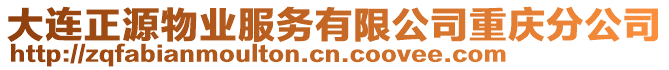 大连正源物业服务有限公司重庆分公司
http://zqfabianmoulton.cn.coovee.com